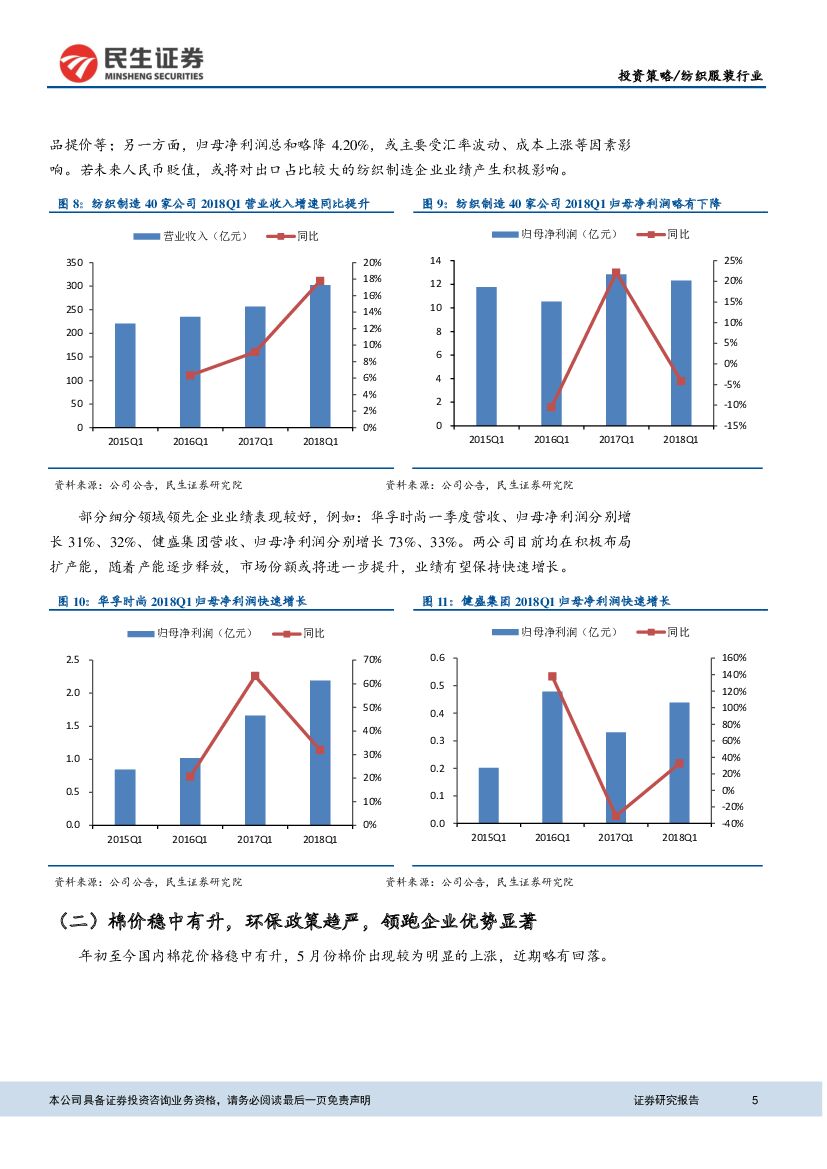 民生证券
MINSHENG SECURITIES

投资策略/纺织服装行业

品提价等；另一方面，归母净利润总和略降 4.20%，或主要受汇率波动、成本上涨等因素影响。若未来人民币贬值，或将对出口占比较大的纺织制造企业业绩产生积极影响。

图 8：纺织制造 40 家公司 2018Q1 营业收入增速同比提升

营业收入（亿元） 同比

350
300
250
200
150
100
50
0

20%
18%
16%
14%
12%
10%
8%
6%
4%
2%
0%

2015Q1 2016Q1 2017Q1 2018Q1

资料来源：公司公告，民生证券研究院

图 9：纺织制造 40 家公司 2018Q1 归母净利润略有下降

归母净利润（亿元） 同比

14
12
10
8
6
4
2
0

25%
20%
15%
10%
5%
0%
-5%
-10%
-15%

2015Q1 2016Q1 2017Q1 2018Q1

资料来源：公司公告，民生证券研究院

部分细分领域领先企业业绩表现较好，例如：华孚时尚一季度营收、归母净利润分别增长 31%、32%、健盛集团营收、归母净利润分别增长 73%、33%。两公司目前均在积极布局扩产能，随着产能逐步释放，市场份额或将进一步提升，业绩有望保持快速增长。

图 10：华孚时尚 2018Q1 归母净利润快速增长

归母净利润（亿元） 同比

2.5
2.0
1.5
1.0
0.5
0.0

70%
60%
50%
40%
30%
20%
10%
0%

2015Q1 2016Q1 2017Q1 2018Q1

资料来源：公司公告，民生证券研究院

图 11：健盛集团 2018Q1 归母净利润快速增长

归母净利润（亿元） 同比

0.6
0.5
0.4
0.3
0.2
0.1
0.0

160%
140%
120%
100%
80%
60%
40%
20%
0%
-20%
-40%

2015Q1 2016Q1 2017Q1 2018Q1

资料来源：公司公告，民生证券研究院

（二）棉价稳中有升，环保政策趋严，领跑企业优势显著

年初至今国内棉花价格稳中有升，5 月份棉价出现较为明显的上涨，近期略有回落。

本公司具备证券投资咨询业务资格，请务必阅读最后一页免责声明

证券研究报告 5